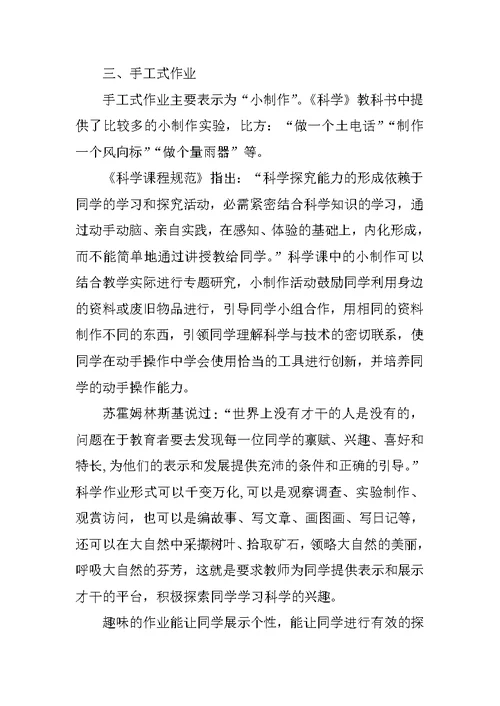 三、手工式作业

手工式作业主要表示为“小制作”。《科学》教科书中提供了比较多的小制作实验，比方：“做一个土电话”“制作一个风向标”“做个量雨器”等。

《科学课程规范》指出：“科学探究能力的形成依赖于同学的学习和探究活动，必需紧密结合科学知识的学习，通过动手动脑、亲自实践，在感知、体验的基础上，内化形成，而不能简单地通过讲授教给同学。”科学课中的小制作可以结合教学实际进行专题研究，小制作活动鼓励同学利用身边的资料或废旧物品进行，引导同学小组合作，用相同的资料制作不同的东西，引领同学理解科学与技术的密切联系，使同学在动手操作中学会使用恰当的工具进行创新，并培养同学的动手操作能力。

苏霍姆林斯基说过：“世界上没有才干的人是没有的，问题在于教育者要去发现每一位同学的禀赋、兴趣、喜好和特长，为他们的表示和发展提供充沛的条件和正确的引导。”科学作业形式可以千变万化，可以是观察调查、实验制作、观赏访问，也可以是编故事、写文章、画图画、写日记等，还可以在大自然中采撷树叶、拾取矿石，领略大自然的美丽，呼吸大自然的芬芳，这就是要求教师为同学提供表示和展示才干的平台，积极探索同学学习科学的兴趣。

趣味的作业能让同学展示个性，能让同学进行有效的探